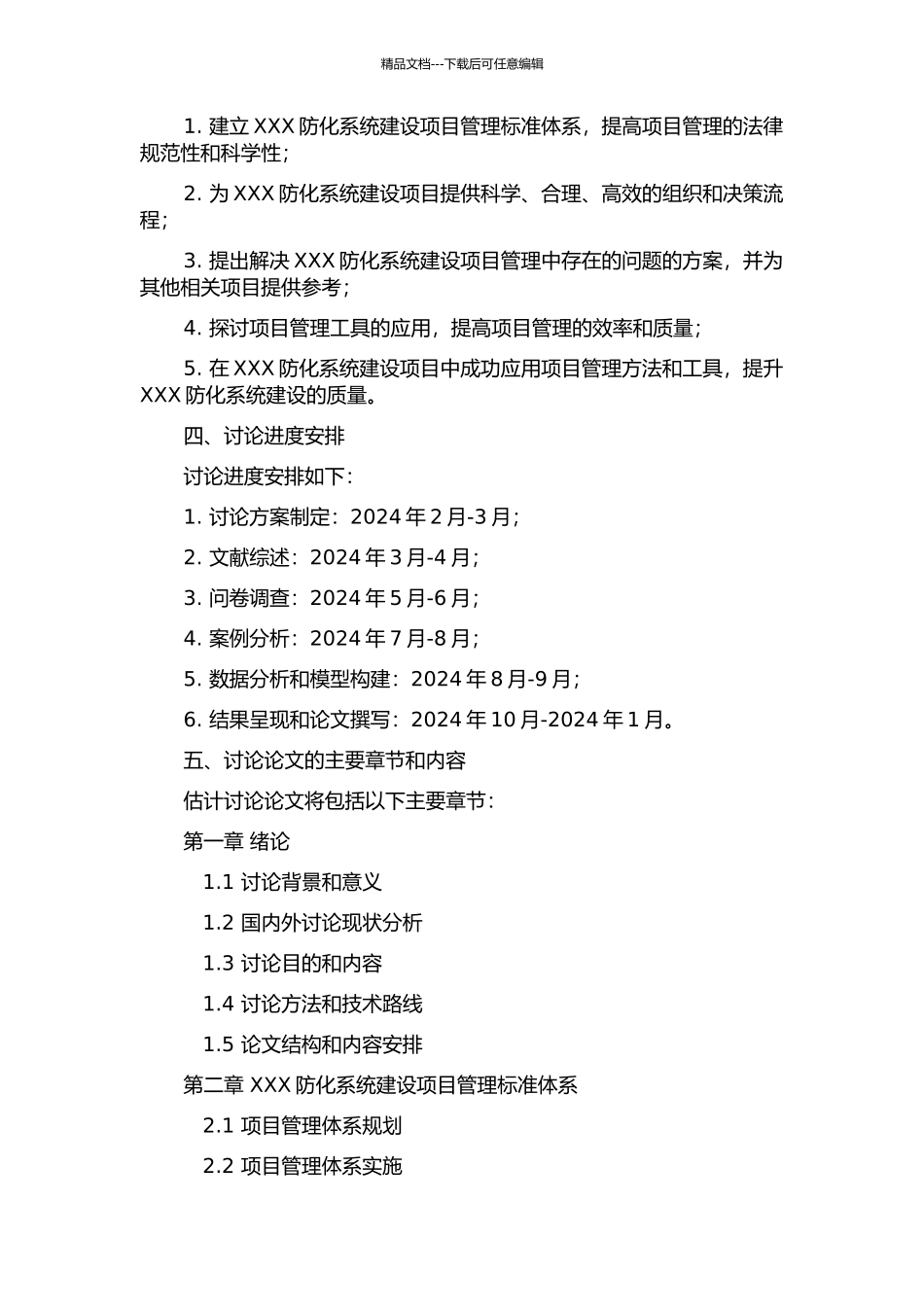 精品文档---下载后可任意编辑

1. 建立 XXX 防化系统建设项目管理标准体系，提高项目管理的法律规范性和科学性；

2. 为 XXX 防化系统建设项目提供科学、合理、高效的组织和决策流程；

3. 提出解决 XXX 防化系统建设项目管理中存在的问题的方案，并为其他相关项目提供参考；

4. 探讨项目管理工具的应用，提高项目管理的效率和质量；

5. 在 XXX 防化系统建设项目中成功应用项目管理方法和工具，提升 XXX 防化系统建设的质量。

四、讨论进度安排

讨论进度安排如下：

1. 讨论方案制定：2024 年 2 月-3 月；

2. 文献综述：2024 年 3 月-4 月；

3. 问卷调查：2024 年 5 月-6 月；

4. 案例分析：2024 年 7 月-8 月；

5. 数据分析和模型构建：2024 年 8 月-9 月；

6. 结果呈现和论文撰写：2024 年 10 月-2024 年 1 月。

五、讨论论文的主要章节和内容

估计讨论论文将包括以下主要章节：

第一章 绪论

1.1 讨论背景和意义

1.2 国内外讨论现状分析

1.3 讨论目的和内容

1.4 讨论方法和技术路线

1.5 论文结构和内容安排

第二章 XXX 防化系统建设项目管理标准体系

2.1 项目管理体系规划

2.2 项目管理体系实施